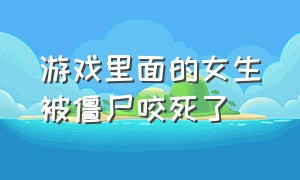 游戏里面的女生被僵尸咬死了